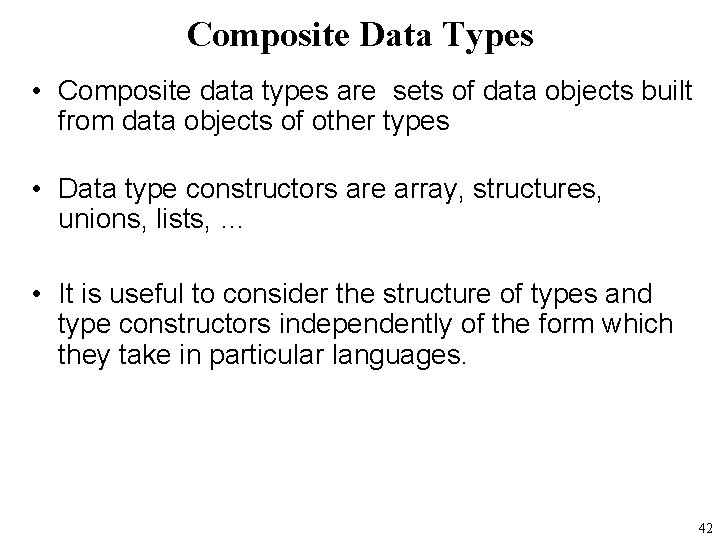 Composite Data Types

• Composite data types are sets of data objects built from data objects of other types

• Data type constructors are array, structures, unions, lists, …

• It is useful to consider the structure of types and type constructors independently of the form which they take in particular languages.

42